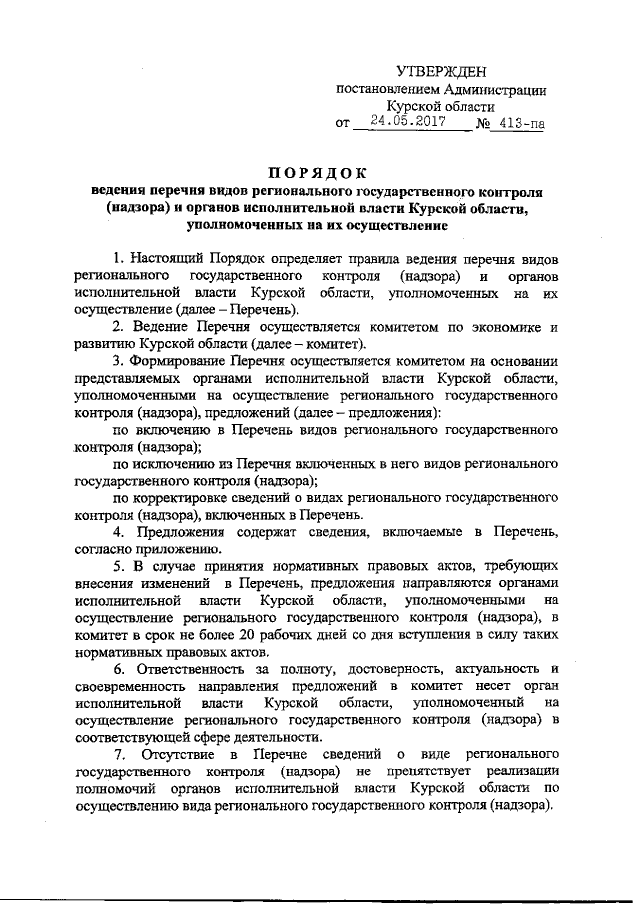 УТВЕРЖДЕН
постановлением Администрации
Курской области
от 24.05.2017 № 413-па

ПОРЯДОК
ведения перечня видов регионального государственного контроля (надзора) и органов исполнительной власти Курской области, уполномоченных на их осуществление

1. Настоящий Порядок определяет правила ведения перечня видов регионального государственного контроля (надзора) и органов исполнительной власти Курской области, уполномоченных на их осуществление (далее – Перечень).

2. Ведение Перечня осуществляется комитетом по экономике и развитию Курской области (далее – комитет).

3. Формирование Перечня осуществляется комитетом на основании представляемых органами исполнительной власти Курской области, уполномоченными на осуществление регионального государственного контроля (надзора), предложений (далее – предложения):

по включению в Перечень видов регионального государственного контроля (надзора);

по исключению из Перечня включенных в него видов регионального государственного контроля (надзора);

по корректировке сведений о видах регионального государственного контроля (надзора), включенных в Перечень.

4. Предложения содержат сведения, включаемые в Перечень, согласно приложению.

5. В случае принятия нормативных правовых актов, требующих внесения изменений в Перечень, предложения направляются органами исполнительной власти Курской области, уполномоченными на осуществление регионального государственного контроля (надзора), в комитет в срок не более 20 рабочих дней со дня вступления в силу таких нормативных правовых актов.

6. Ответственность за полноту, достоверность, актуальность и своевременность направления предложений в комитет несет орган исполнительной власти Курской области, уполномоченный на осуществление регионального государственного контроля (надзора) в соответствующей сфере деятельности.

7. Отсутствие в Перечне сведений о виде регионального государственного контроля (надзора) не препятствует реализации полномочий органов исполнительной власти Курской области по осуществлению вида регионального государственного контроля (надзора).